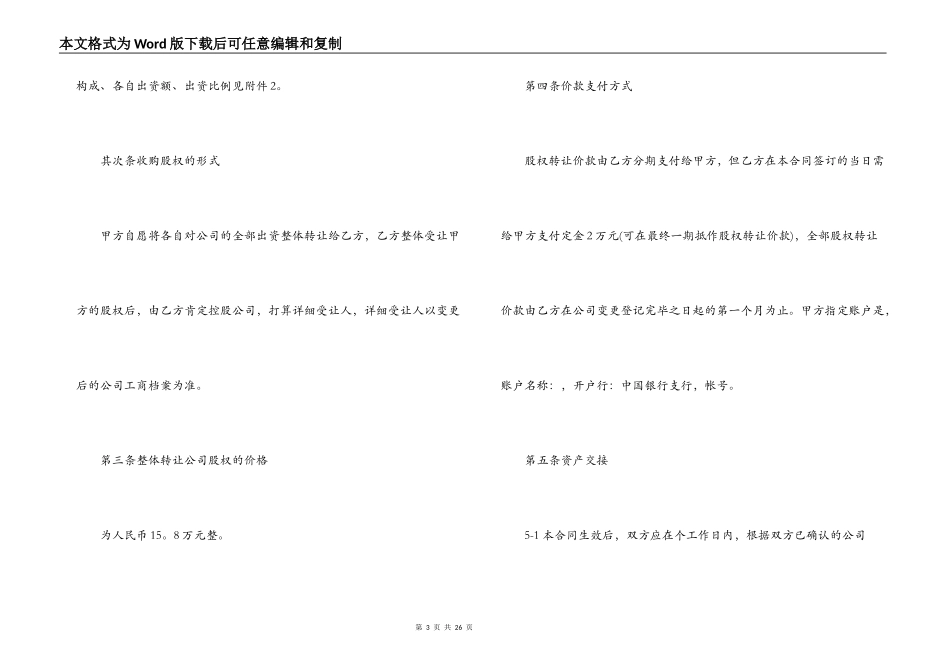 本文格式为Word版下载后可任意编辑和复制

构成、各自出资额、出资比例见附件2。

其次条收购股权的形式

甲方自愿将各自对公司的全部出资整体转让给乙方，乙方整体受让甲方的股权后，由乙方肯定控股公司，打算详细受让人，详细受让人以变更后的公司工商档案为准。

第三条整体转让公司股权的价格

为人民币15。8万元整。

第四条价款支付方式

股权转让价款由乙方分期支付给甲方，但乙方在本合同签订的当日需给甲方支付定金2万元(可在最终一期抵作股权转让价款)，全部股权转让价款由乙方在公司变更登记完毕之日起的第一个月为止。甲方指定账户是，账户名称：，开户行：中国银行支行，帐号。

第五条资产交接

5-1本合同生效后，双方应在个工作日内，根据双方已确认的公司

第 3 页 共 26 页